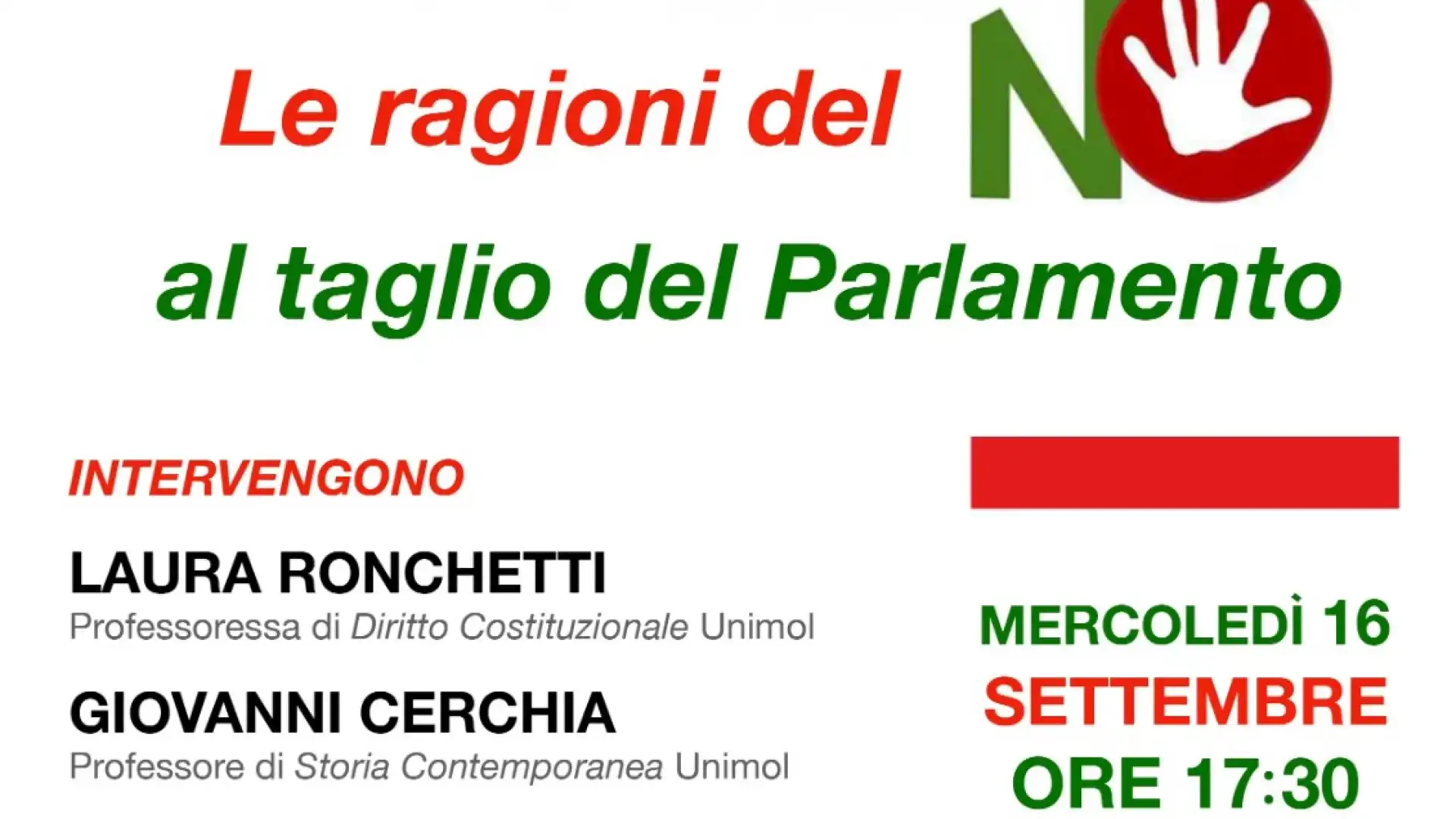 Le ragioni del NO

al taglio del Parlamento

INTERVENGONO

LAURA RONCHETTI
Professoressa di Diritto Costituzionale Unimol

GIOVANNI CERCHIA
Professore di Storia Contemporanea Unimol

MERCOLEDÌ 16
SETTEMBRE
ORE 17:30